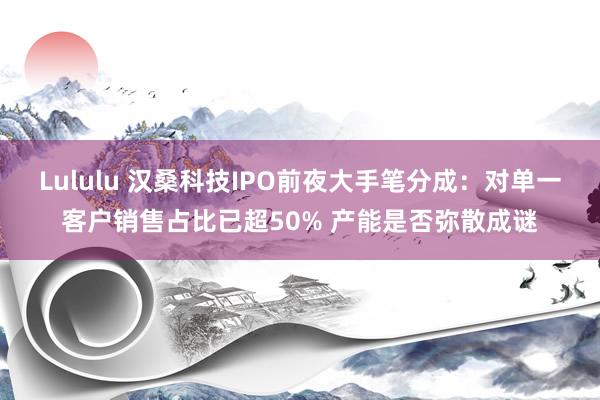 Lululu 汉桑科技IPO前夜大手笔分成：对单一客户销售占比已超50% 产能是否弥散成谜